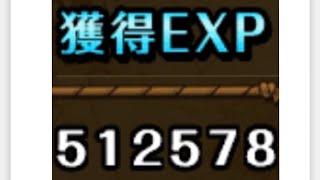 獲得EXP

512578